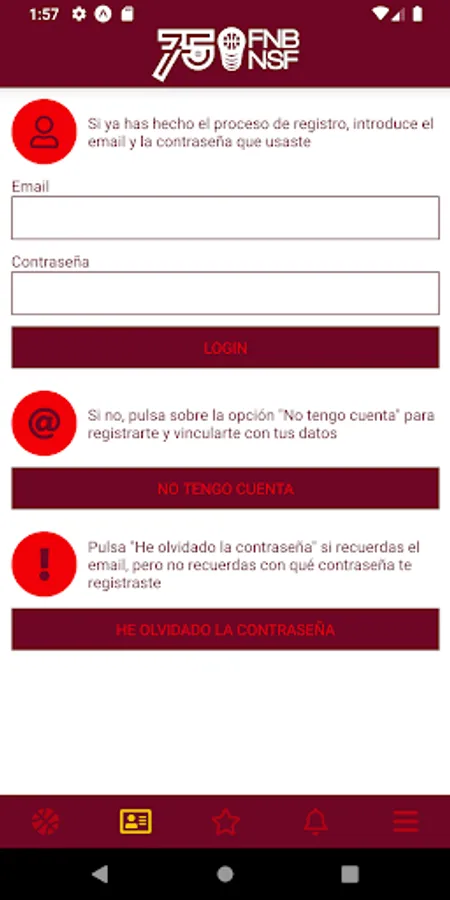 1:57

75 FNB NSF

Si ya has hecho el proceso de registro, introduce el email y la contraseña que usaste

Email

Contraseña

LOGIN

Si no, pulsa sobre la opción "No tengo cuenta" para registrarte y vincularte con tus datos

NO TENGO CUENTA

Pulsa "He olvidado la contraseña" si recuerdas el email, pero no recuerdas con qué contraseña te registraste

HE OLVIDADO LA CONTRASEÑA